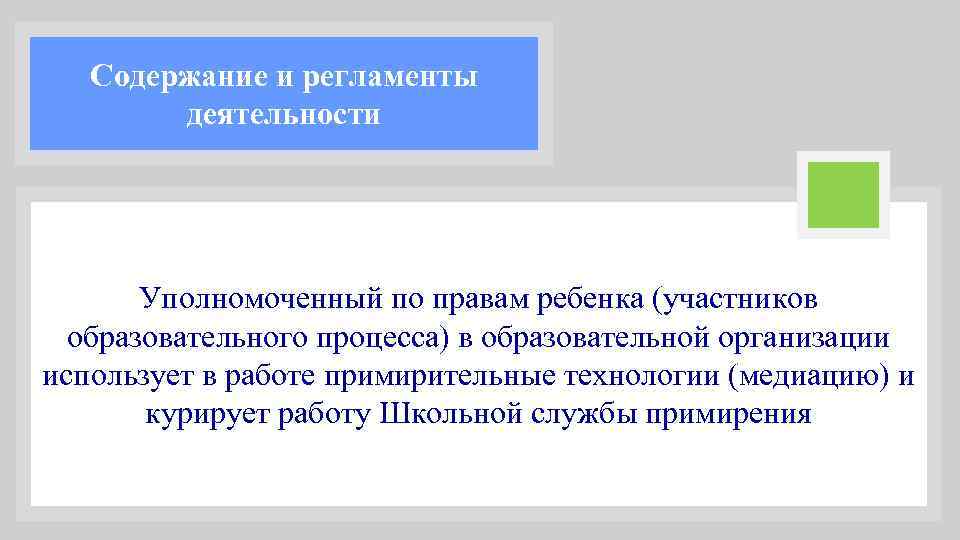 Содержание и регламенты деятельности

Уполномоченный по правам ребенка (участников образовательного процесса) в образовательной организации использует в работе примирительные технологии (медиацию) и курирует работу Школьной службы примирения